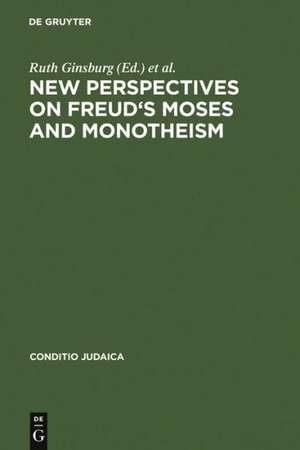 DE GRUYTER

Ruth Ginsburg (Ed.) et al.

NEW PERSPECTIVES ON FREUD‘S MOSES AND MONOTHEISM

CONDITIO JUDAICA

DE
G